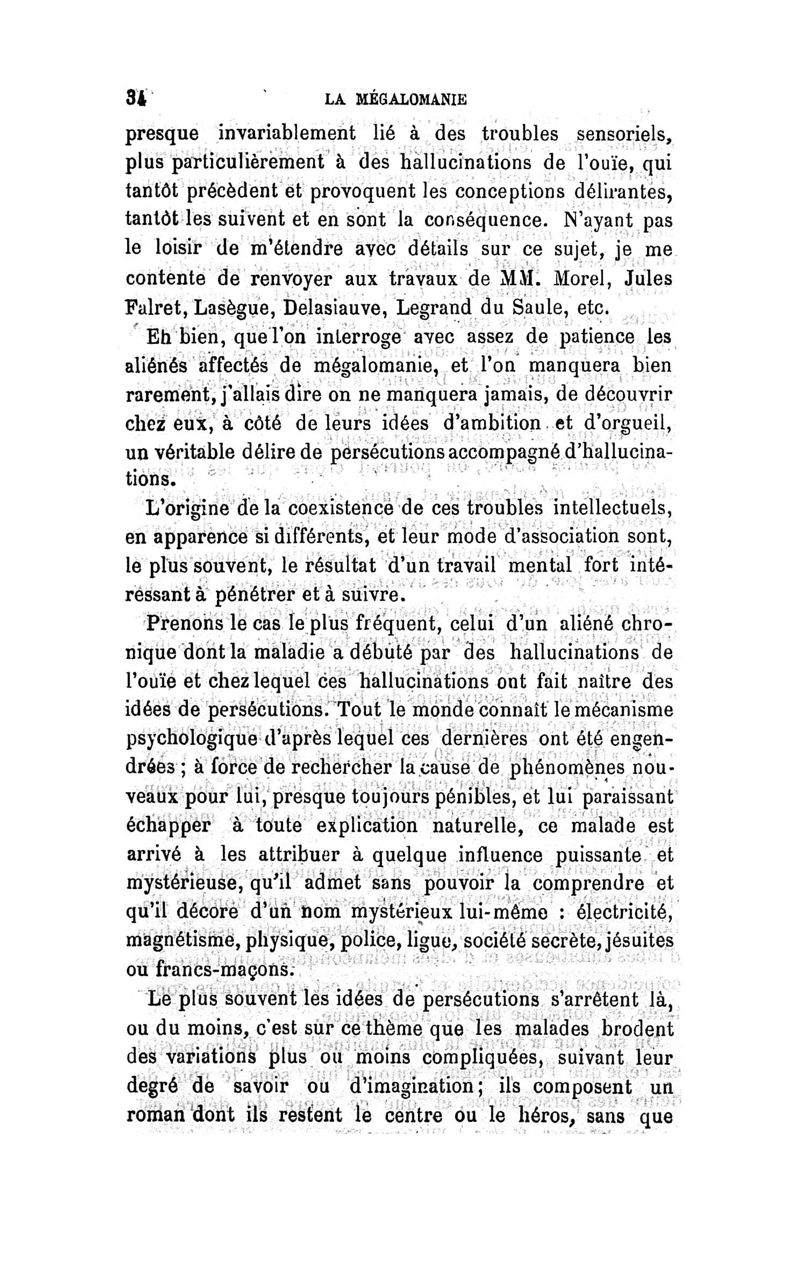 34 LA MÉGALOMANIE

presque invariablement lié à des troubles sensoriels, plus particulièrement à des hallucinations de l'ouïe, qui tantôt précèdent et provoquent les conceptions délirantes, tantôt les suivent et en sont la conséquence. N'ayant pas le loisir de m'étendre avec détails sur ce sujet, je me contente de renvoyer aux travaux de MM. Morel, Jules Falret, Lasègue, Delasiauve, Legrand du Saule, etc.

Eh bien, que l'on interroge avec assez de patience les aliénés affectés de mégalomanie, et l'on manquera bien rarement, j'allais dire on ne manquera jamais, de découvrir chez eux, à côté de leurs idées d'ambition et d'orgueil, un véritable délire de persécutions accompagné d'hallucinations.

L'origine de la coexistence de ces troubles intellectuels, en apparence si différents, et leur mode d'association sont, le plus souvent, le résultat d'un travail mental fort intéressant à pénétrer et à suivre.

Prenons le cas le plus fréquent, celui d'un aliéné chronique dont la maladie a débuté par des hallucinations de l'ouïe et chez lequel ces hallucinations ont fait naître des idées de persécutions. Tout le monde connaît le mécanisme psychologique d'après lequel ces dernières ont été engendrées ; à force de rechercher la cause de phénomènes nouveaux pour lui, presque toujours pénibles, et lui paraissant échapper à toute explication naturelle, ce malade est arrivé à les attribuer à quelque influence puissante et mystérieuse, qu'il admet sans pouvoir la comprendre et qu'il décore d'un nom mystérieux lui-même : électricité, magnétisme, physique, police, ligue, société secrète, jésuites ou francs-maçons.

Le plus souvent les idées de persécutions s'arrêtent là, ou du moins, c'est sur ce thème que les malades brodent des variations plus ou moins compliquées, suivant leur degré de savoir ou d'imagination; ils composent un roman dont ils restent le centre ou le héros, sans que